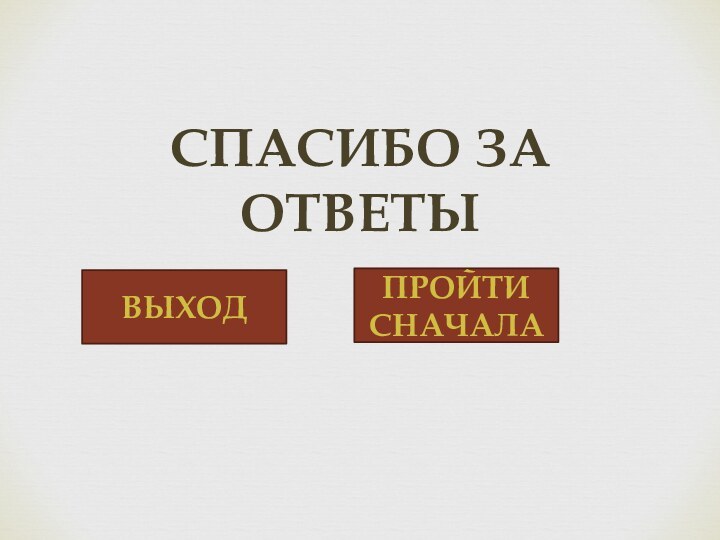 СПАСИБО ЗА ОТВЕТЫ

ВЫХОД

ПРОЙТИ СНАЧАЛА